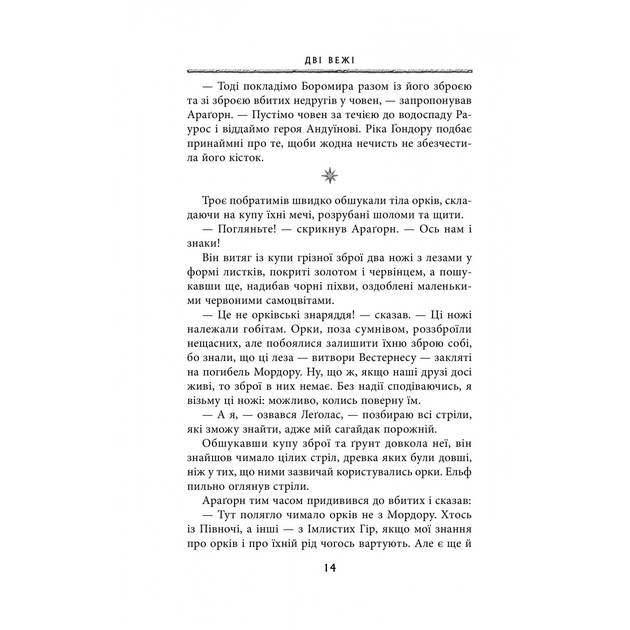 ДВІ ВЕЖІ

— Тоді покладімо Боромира разом із його зброєю та зі зброєю вбитих недругів у човен, — запропонував Араґорн. — Пустімо човен за течією до водоспаду Раурос і віддаймо героя Андуїнові. Ріка Ґондору подбає принаймні про те, щоби жодна нечисть не збезчестила його кісток.

Троє побратимів швидко обшукали тіла орків, складаючи на купу їхні мечі, розрубані шоломи та щити.

— Погляньте! — скрикнув Араґорн. — Ось нам і знаки!

Він витяг із купи грізної зброї два ножі з лезами у формі листків, покриті золотом і червінцем, а пошукавши ще, надибав чорні піхви, оздоблені маленькими червоними самоцвітами.

— Це не орківські знаряддя! — сказав. — Ці ножі належали гобітам. Орки, поза сумнівом, роззброїли нещасних, але побоялися залишити їхню зброю собі, бо знали, що ці леза — витвори Вестернесу — закляті на погибель Мордору. Ну, що ж, якщо наші друзі досі живі, то зброї в них немає. Без надії сподіваючись, я візьму ці ножі: можливо, колись поверну їм.

— А я, — озвався Леґолас, — позбираю всі стріли, які зможу знайти, адже мій сагайдак порожній.

Обшукавши купу зброї та ґрунт довкола неї, він знайшов чимало цілих стріл, древка яких були довші, ніж у тих, що ними зазвичай користувались орки. Ельф пильно оглянув стріли.

Араґорн тим часом придивився до вбитих і сказав:

— Тут полягло чимало орків не з Мордору. Хтось із Півночі, а інші — з Імлистих Гір, якщо мої знання про орків і про їхній рід чогось вартують. Але є ще й

14